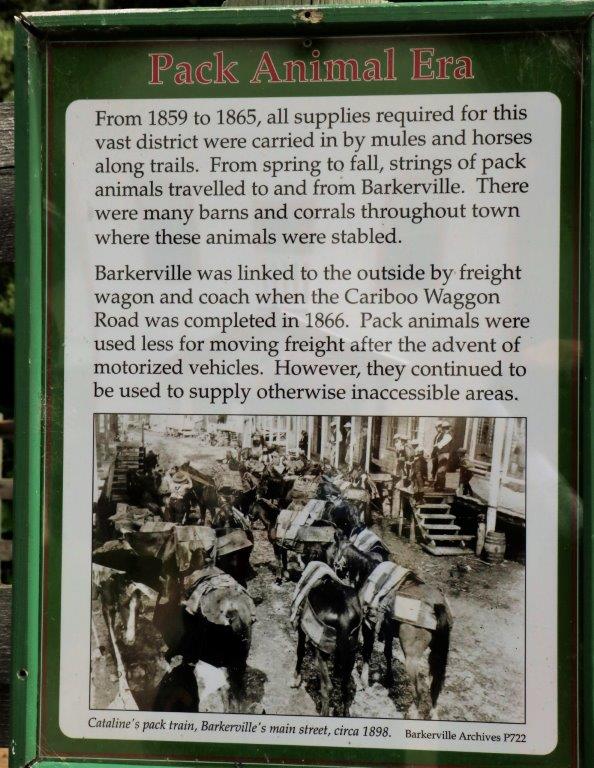 Pack Animal Era

From 1859 to 1865, all supplies required for this vast district were carried in by mules and horses along trails. From spring to fall, strings of pack animals travelled to and from Barkerville. There were many barns and corrals throughout town where these animals were stabled.

Barkerville was linked to the outside by freight wagon and coach when the Cariboo Waggon Road was completed in 1866. Pack animals were used less for moving freight after the advent of motorized vehicles. However, they continued to be used to supply otherwise inaccessible areas.

Cataline's pack train, Barkerville's main street, circa 1898. Barkerville Archives P722